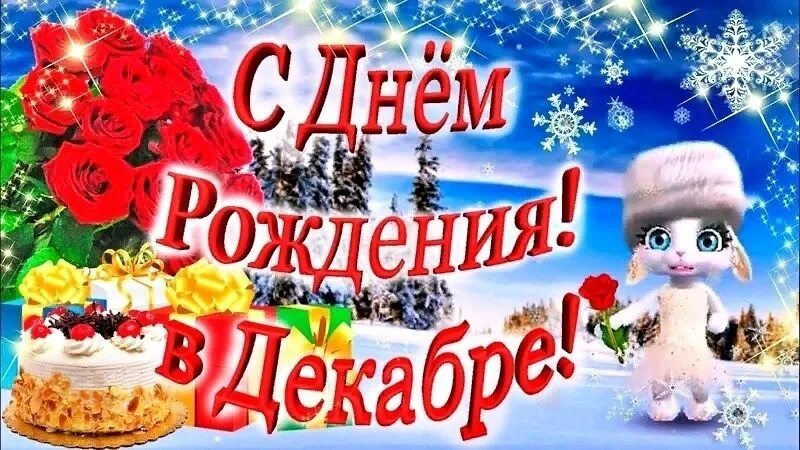 С Днём Рождения! в Декабре!